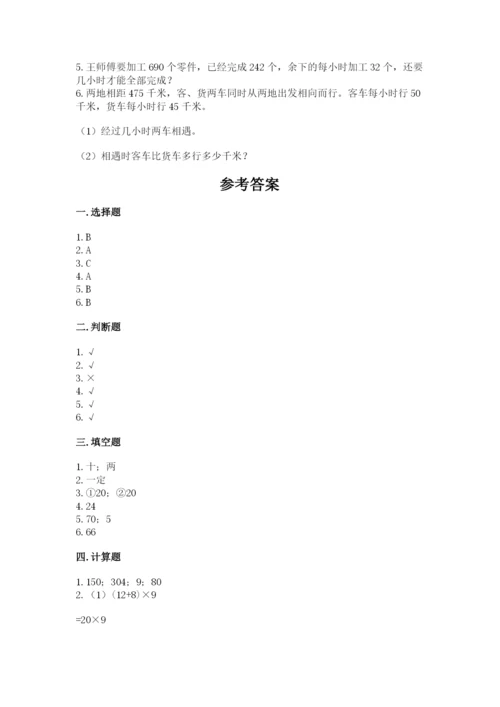 5. 王师傅要加工 690 个零件，已经完成 242 个，余下的每小时加工 32 个，还要几小时才能全部完成？
6. 两地相距 475 千米，客、货两车同时从两地出发相向而行。客车每小时行 50 千米，货车每小时行 45 千米。

（1）经过几小时两车相遇。

（2）相遇时客车比货车多行多少千米？

参考答案

一. 选择题

1. B
2. A
3. C
4. A
5. B
6. B

二. 判断题

1. √
2. √
3. ×
4. √
5. √
6. √

三. 填空题

1. 十；两
2. 一定
3. ①20；②20
4. 24
5. 70；5
6. 66

四. 计算题

1. 150；304；9；80
2. （1）(12+8)×9

=20×9